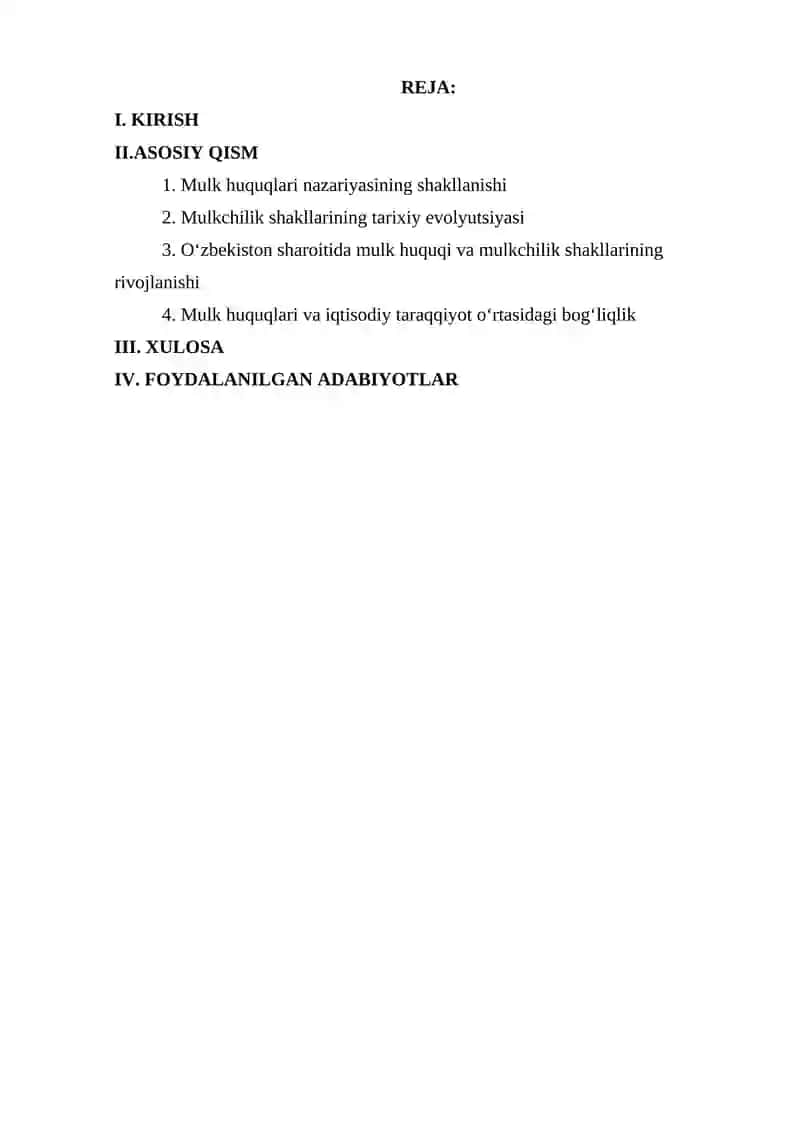 REJA:
I. KIRISH
II.ASOSIY QISM
1. Mulk huquqlari nazariyasining shakllanishi
2. Mulkchilik shakllarining tarixiy evolyutsiyasi
3. O‘zbekiston sharoitida mulk huquqi va mulkchilik shakllarining rivojlanishi
4. Mulk huquqlari va iqtisodiy taraqqiyot o‘rtasidagi bog‘liqlik
III. XULOSA
IV. FOYDALANILGAN ADABIYOTLAR